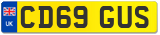 UK
CD69 GUS